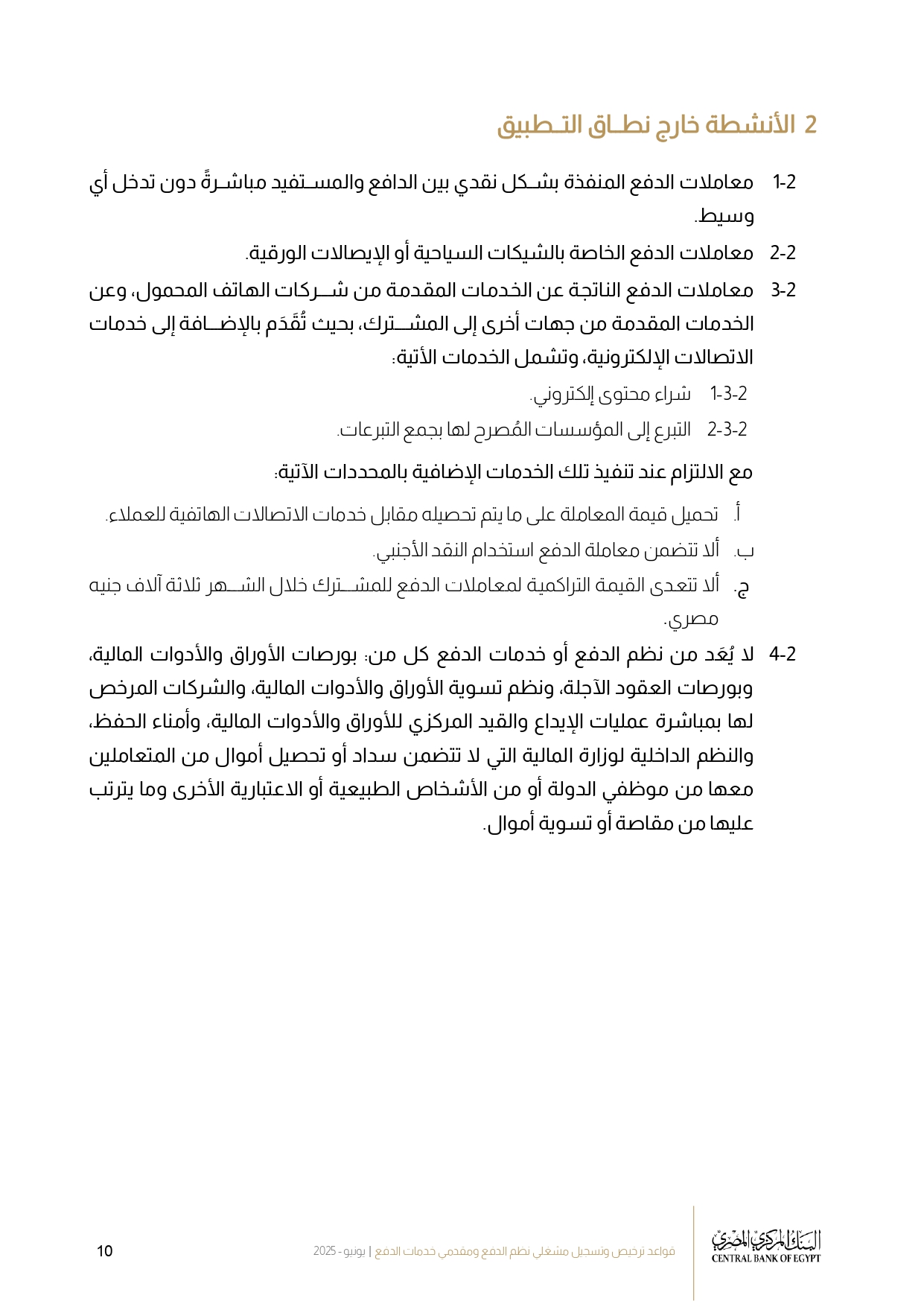 2 الأنشطة خارج نطاق التطبيق

1-2 معاملات الدفع المنفذة بشكل نقدي بين الدافع والمستفيد مباشرةً دون تدخل أي وسيط.

2-2 معاملات الدفع الخاصة بالشيكات السياحية أو الإيصالات الورقية.

3-2 معاملات الدفع الناتجة عن الخدمات المقدمة من شركات الهاتف المحمول، وعن الخدمات المقدمة من جهات أخرى إلى المشترك، بحيث تُقَدَم بالإضافة إلى خدمات الاتصالات الإلكترونية، وتشمل الخدمات الأتية:

1-3-2 شراء محتوى إلكتروني.

2-3-2 التبرع إلى المؤسسات المُصرح لها بجمع التبرعات.

مع الالتزام عند تنفيذ تلك الخدمات الإضافية بالمحددات الآتية:

أ. تحميل قيمة المعاملة على ما يتم تحصيله مقابل خدمات الاتصالات الهاتفية للعملاء.

ب. ألا تتضمن معاملة الدفع استخدام النقد الأجنبي.

ج. ألا تتعدى القيمة التراكمية لمعاملات الدفع للمشترك خلال الشهر ثلاثة آلاف جنيه مصري.

4-2 لا يُعَد من نظم الدفع أو خدمات الدفع كل من: بورصات الأوراق والأدوات المالية، وبورصات العقود الآجلة، ونظم تسوية الأوراق والأدوات المالية، والشركات المرخص لها بمباشرة عمليات الإيداع والقيد المركزي للأوراق والأدوات المالية، وأمناء الحفظ، والنظم الداخلية لوزارة المالية التي لا تتضمن سداد أو تحصيل أموال من المتعاملين معها من موظفي الدولة أو من الأشخاص الطبيعية أو الاعتبارية الأخرى وما يترتب عليها من مقاصة أو تسوية أموال.

البنك المركزي المصري
CENTRAL BANK OF EGYPT

قواعد ترخيص وتسجيل مشغلي نظم الدفع ومقدمي خدمات الدفع | يونيو - 2025

10